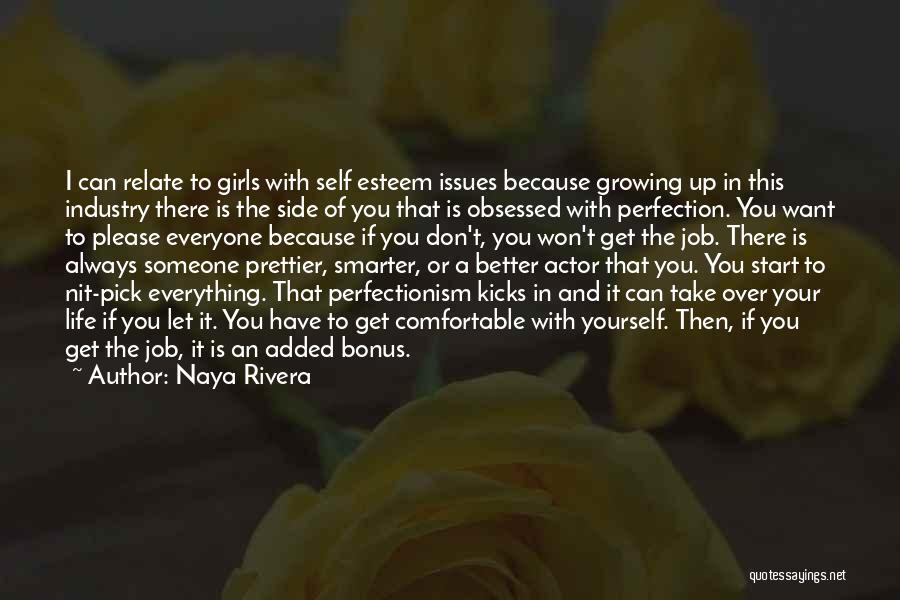 I can relate to girls with self esteem issues because growing up in this industry there is the side of you that is obsessed with perfection. You want to please everyone because if you don't, you won't get the job. There is always someone prettier, smarter, or a better actor that you. You start to nit-pick everything. That perfectionism kicks in and it can take over your life if you let it. You have to get comfortable with yourself. Then, if you get the job, it is an added bonus.

~ Author: Naya Rivera

quotessayings.net